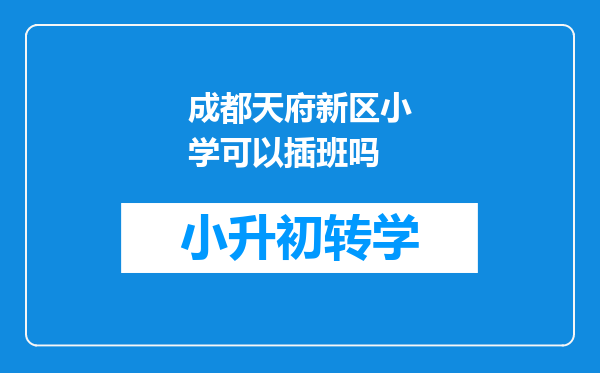 成都天府新区小学可以插班吗

小升初转学